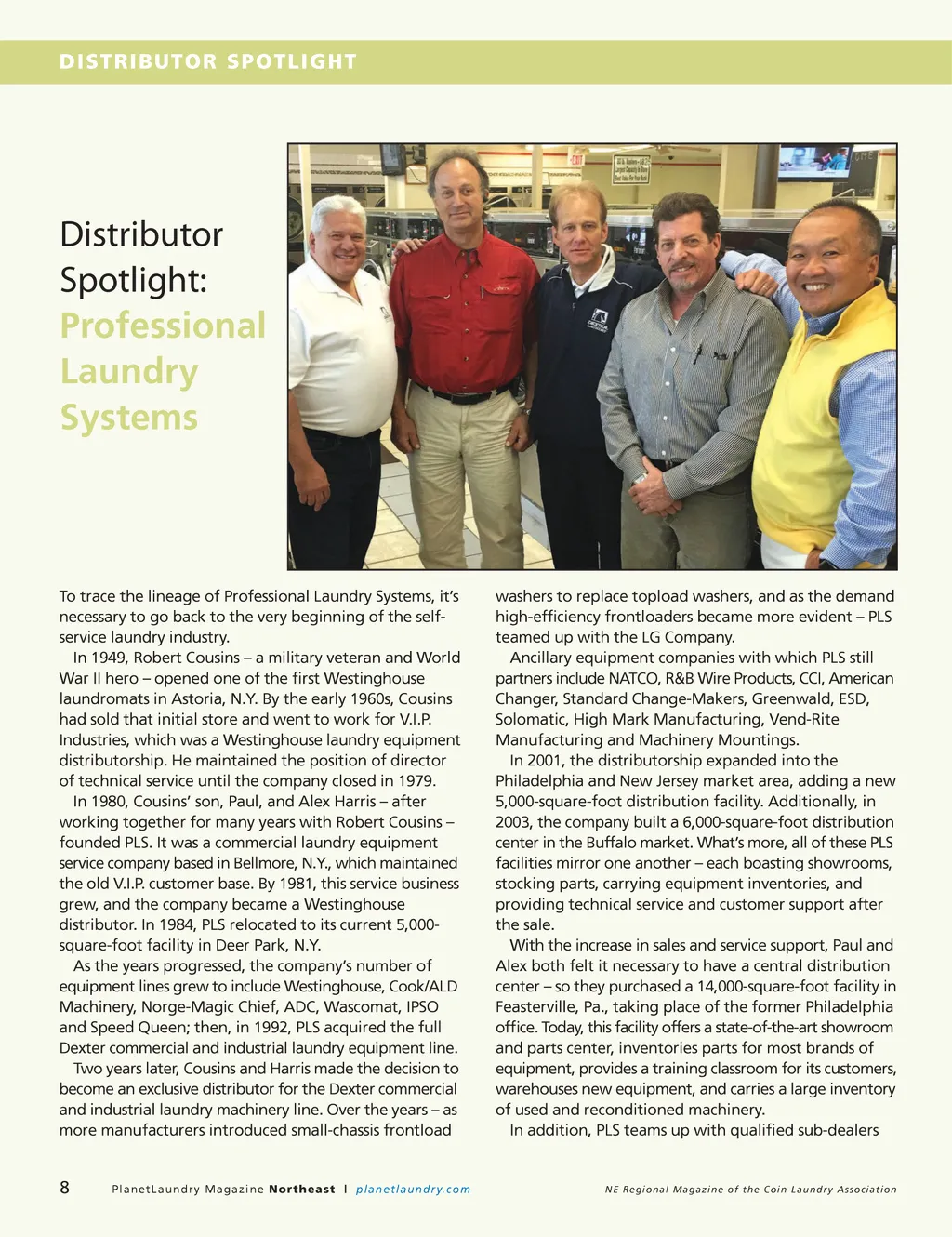 DISTRIBUTOR SPOTLIGHT

Distributor Spotlight: Professional Laundry Systems

To trace the lineage of Professional Laundry Systems, it's necessary to go back to the very beginning of the self-service laundry industry.

In 1949, Robert Cousins – a military veteran and World War II hero – opened one of the first Westinghouse laundromats in Astoria, N.Y. By the early 1960s, Cousins had sold that initial store and went to work for V.I.P. Industries, which was a Westinghouse laundry equipment distributorship. He maintained the position of director of technical service until the company closed in 1979.

In 1980, Cousins' son, Paul, and Alex Harris – after working together for many years with Robert Cousins – founded PLS. It was a commercial laundry equipment service company based in Bellmore, N.Y., which maintained the old V.I.P. customer base. By 1981, this service business grew, and the company became a Westinghouse distributor. In 1984, PLS relocated to its current 5,000-square-foot facility in Deer Park, N.Y.

As the years progressed, the company's number of equipment lines grew to include Westinghouse, Cook/ALD Machinery, Norge-Magic Chief, ADC, Wascomat, IPSO and Speed Queen; then, in 1992, PLS acquired the full Dexter commercial and industrial laundry equipment line.

Two years later, Cousins and Harris made the decision to become an exclusive distributor for the Dexter commercial and industrial laundry machinery line. Over the years – as more manufacturers introduced small-chassis frontload washers to replace topload washers, and as the demand high-efficiency frontloaders became more evident – PLS teamed up with the LG Company.

Ancillary equipment companies with which PLS still partners include NATCO, R&B Wire Products, CCI, American Changer, Standard Change-Makers, Greenwald, ESD, Solomatic, High Mark Manufacturing, Vend-Rite Manufacturing and Machinery Mountings.

In 2001, the distributorship expanded into the Philadelphia and New Jersey market area, adding a new 5,000-square-foot distribution facility. Additionally, in 2003, the company built a 6,000-square-foot distribution center in the Buffalo market. What's more, all of these PLS facilities mirror one another – each boasting showrooms, stocking parts, carrying equipment inventories, and providing technical service and customer support after the sale.

With the increase in sales and service support, Paul and Alex both felt it necessary to have a central distribution center – so they purchased a 14,000-square-foot facility in Feasterville, Pa., taking place of the former Philadelphia office. Today, this facility offers a state-of-the-art showroom and parts center, inventories parts for most brands of equipment, provides a training classroom for its customers, warehouses new equipment, and carries a large inventory of used and reconditioned machinery.

In addition, PLS teams up with qualified sub-dealers

8 PlanetLaundry Magazine Northeast | planetlaundry.com

NE Regional Magazine of the Coin Laundry Association